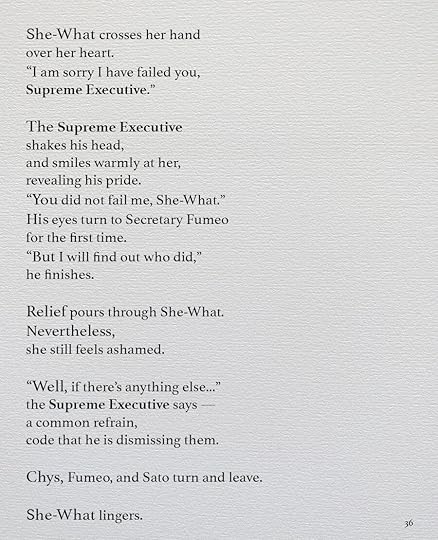 She-What crosses her hand
over her heart.
"I am sorry I have failed you,
Supreme Executive."

The Supreme Executive
shakes his head,
and smiles warmly at her,
revealing his pride.
"You did not fail me, She-What."
His eyes turn to Secretary Fumeo
for the first time.
"But I will find out who did,"
he finishes.

Relief pours through She-What.
Nevertheless,
she still feels ashamed.

"Well, if there's anything else..."
the Supreme Executive says —
a common refrain,
code that he is dismissing them.

Chys, Fumeo, and Sato turn and leave.

She-What lingers.

36